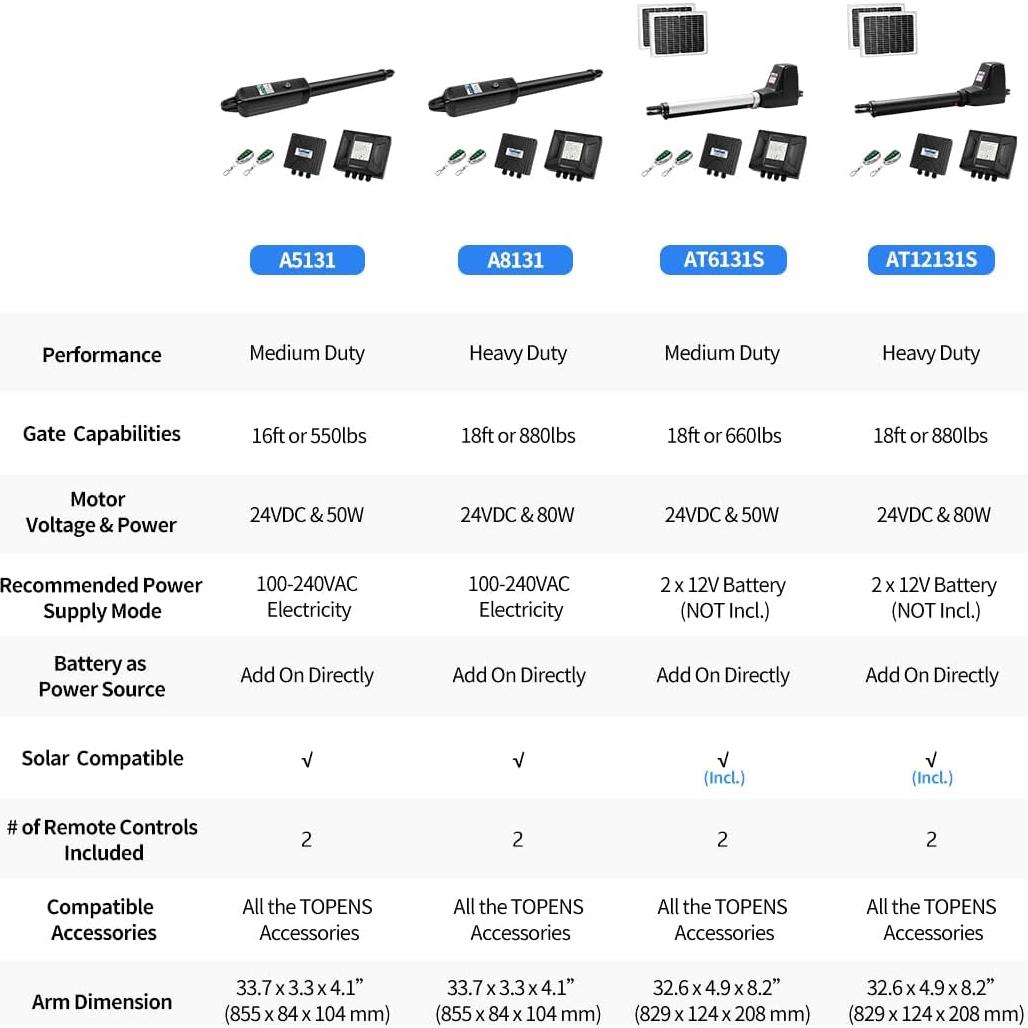 | | A5131 | A8131 | AT6131S | AT12131S |
|---|---|---|---|---|
| Performance | Medium Duty | Heavy Duty | Medium Duty | Heavy Duty |
| Gate Capabilities | 16ft or 550lbs | 18ft or 880lbs | 18ft or 660lbs | 18ft or 880lbs |
| Motor Voltage & Power | 24VDC & 50W | 24VDC & 80W | 24VDC & 50W | 24VDC & 80W |
| Recommended Power Supply Mode | 100-240VAC Electricity | 100-240VAC Electricity | 2 x 12V Battery (NOT Incl.) | 2 x 12V Battery (NOT Incl.) |
| Battery as Power Source | Add On Directly | Add On Directly | Add On Directly | Add On Directly |
| Solar Compatible | √ | √ | √ (Incl.) | √ (Incl.) |
| # of Remote Controls Included | 2 | 2 | 2 | 2 |
| Compatible Accessories | All the TOPENS Accessories | All the TOPENS Accessories | All the TOPENS Accessories | All the TOPENS Accessories |
| Arm Dimension | 33.7 x 3.3 x 4.1" (855 x 84 x 104 mm) | 33.7 x 3.3 x 4.1" (855 x 84 x 104 mm) | 32.6 x 4.9 x 8.2" (829 x 124 x 208 mm) | 32.6 x 4.9 x 8.2" (829 x 124 x 208 mm) |